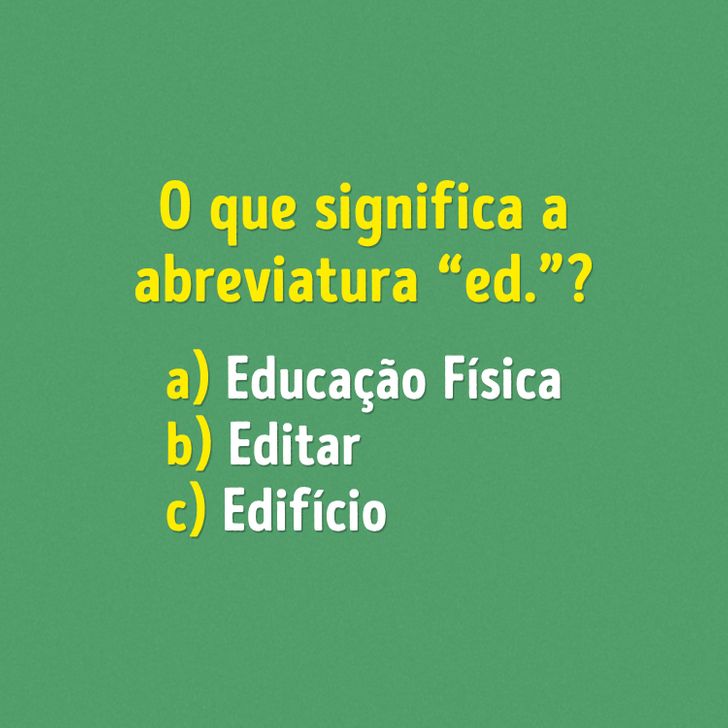 O que significa a abreviatura “ed.”?

a) Educação Física
b) Editar
c) Edifício